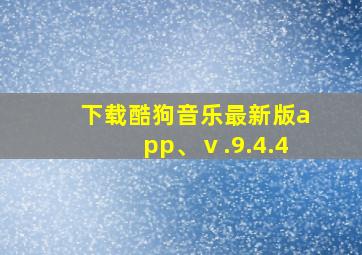 下载酷狗音乐最新版app、v .9.4.4